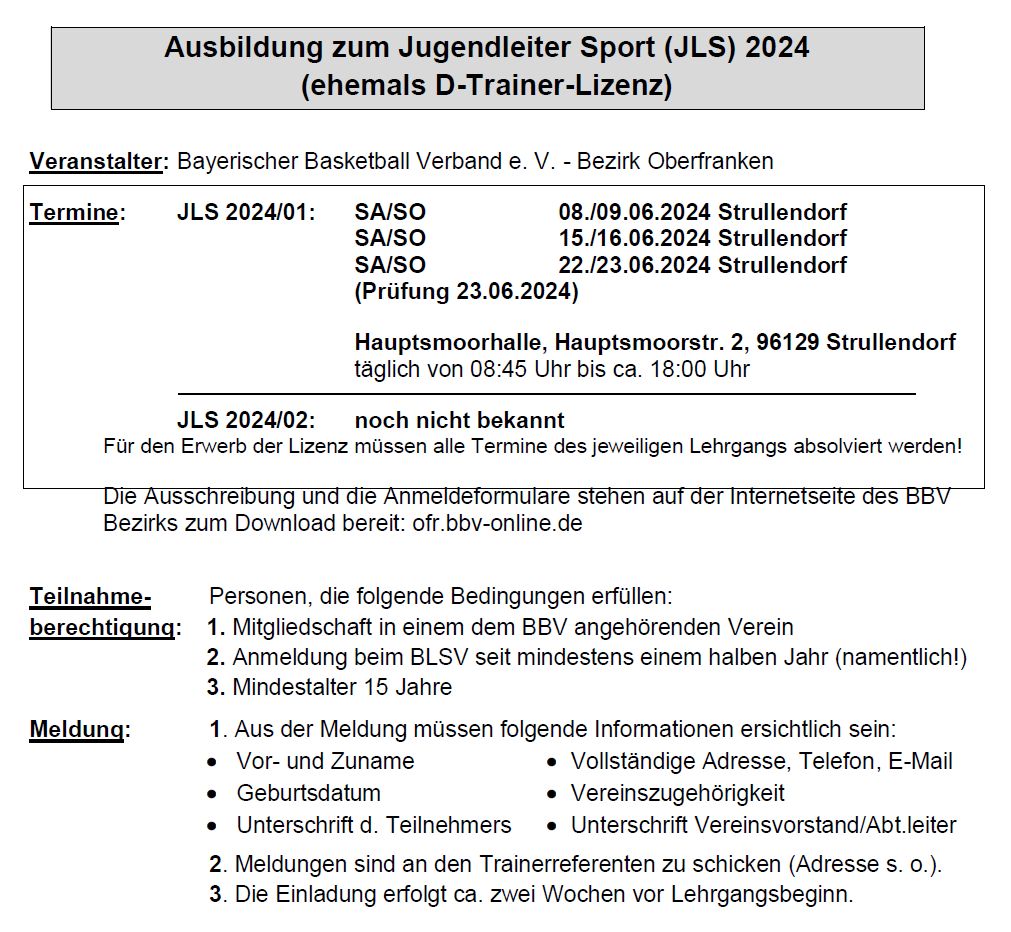 Ausbildung zum Jugendleiter Sport (JLS) 2024
(ehemals D-Trainer-Lizenz)

Veranstalter: Bayerischer Basketball Verband e. V. - Bezirk Oberfranken

Termine: JLS 2024/01: SA/SO 08./09.06.2024 Strullendorf
SA/SO 15./16.06.2024 Strullendorf
SA/SO 22./23.06.2024 Strullendorf
(Prüfung 23.06.2024)

Hauptsmoorhalle, Hauptsmoorstr. 2, 96129 Strullendorf
täglich von 08:45 Uhr bis ca. 18:00 Uhr

JLS 2024/02: noch nicht bekannt
Für den Erwerb der Lizenz müssen alle Termine des jeweiligen Lehrgangs absolviert werden!

Die Ausschreibung und die Anmeldeformulare stehen auf der Internetseite des BBV Bezirks zum Download bereit: ofr.bbv-online.de

Teilnahmeberechtigung: Personen, die folgende Bedingungen erfüllen:
1. Mitgliedschaft in einem dem BBV angehörenden Verein
2. Anmeldung beim BLSV seit mindestens einem halben Jahr (namentlich!)
3. Mindestalter 15 Jahre

Meldung: 1. Aus der Meldung müssen folgende Informationen ersichtlich sein:
• Vor- und Zuname
• Geburtsdatum
• Unterschrift d. Teilnehmers
• Vollständige Adresse, Telefon, E-Mail
• Vereinszugehörigkeit
• Unterschrift Vereinsvorstand/Abt.leiter
2. Meldungen sind an den Trainerreferenten zu schicken (Adresse s. o.).
3. Die Einladung erfolgt ca. zwei Wochen vor Lehrgangsbeginn.